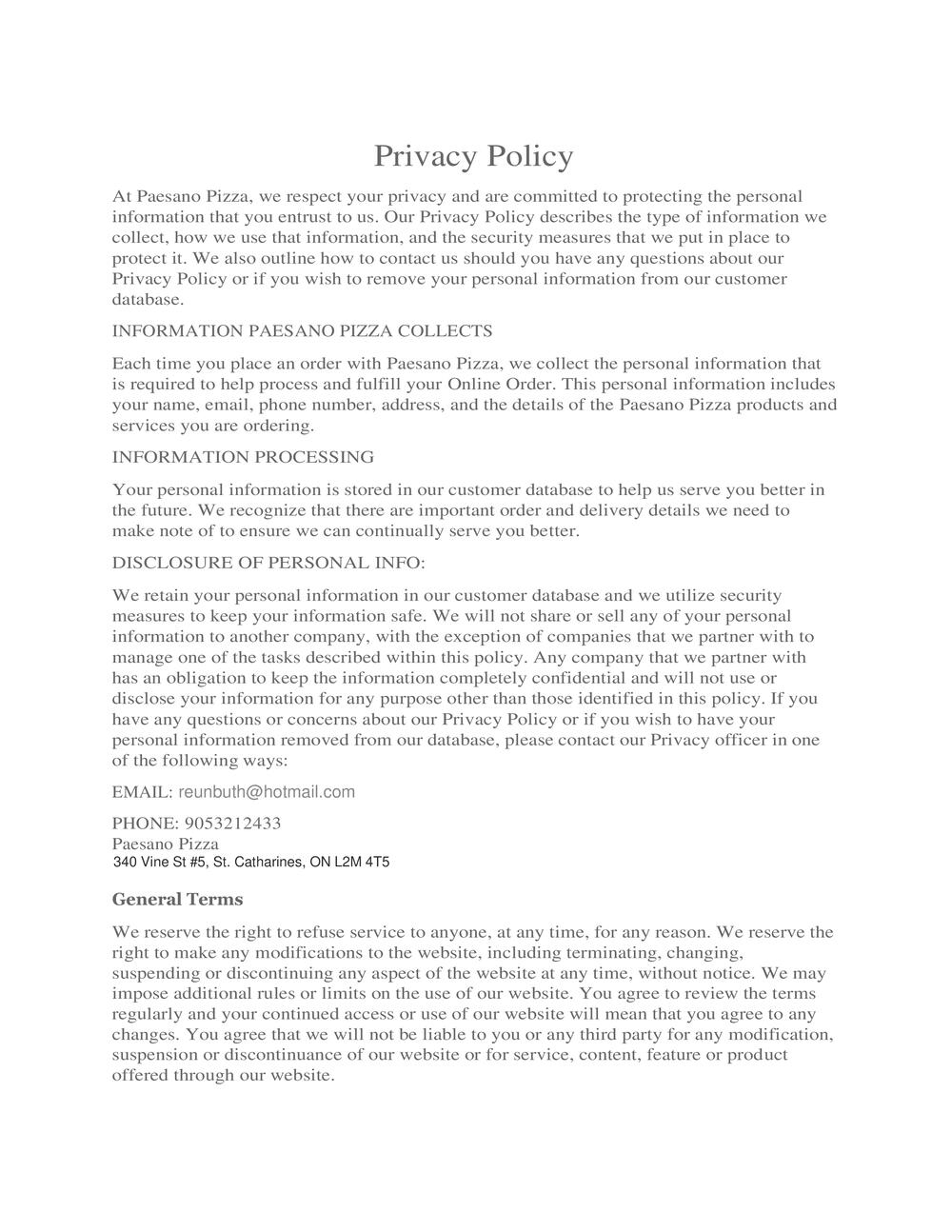 Privacy Policy

At Paesano Pizza, we respect your privacy and are committed to protecting the personal information that you entrust to us. Our Privacy Policy describes the type of information we collect, how we use that information, and the security measures that we put in place to protect it. We also outline how to contact us should you have any questions about our Privacy Policy or if you wish to remove your personal information from our customer database.

INFORMATION PAESANO PIZZA COLLECTS

Each time you place an order with Paesano Pizza, we collect the personal information that is required to help process and fulfill your Online Order. This personal information includes your name, email, phone number, address, and the details of the Paesano Pizza products and services you are ordering.

INFORMATION PROCESSING

Your personal information is stored in our customer database to help us serve you better in the future. We recognize that there are important order and delivery details we need to make note of to ensure we can continually serve you better.

DISCLOSURE OF PERSONAL INFO:

We retain your personal information in our customer database and we utilize security measures to keep your information safe. We will not share or sell any of your personal information to another company, with the exception of companies that we partner with to manage one of the tasks described within this policy. Any company that we partner with has an obligation to keep the information completely confidential and will not use or disclose your information for any purpose other than those identified in this policy. If you have any questions or concerns about our Privacy Policy or if you wish to have your personal information removed from our database, please contact our Privacy officer in one of the following ways:

EMAIL: reunbuth@hotmail.com

PHONE: 9053212433
Paesano Pizza
340 Vine St #5, St. Catharines, ON L2M 4T5

General Terms

We reserve the right to refuse service to anyone, at any time, for any reason. We reserve the right to make any modifications to the website, including terminating, changing, suspending or discontinuing any aspect of the website at any time, without notice. We may impose additional rules or limits on the use of our website. You agree to review the terms regularly and your continued access or use of our website will mean that you agree to any changes. You agree that we will not be liable to you or any third party for any modification, suspension or discontinuance of our website or for service, content, feature or product offered through our website.